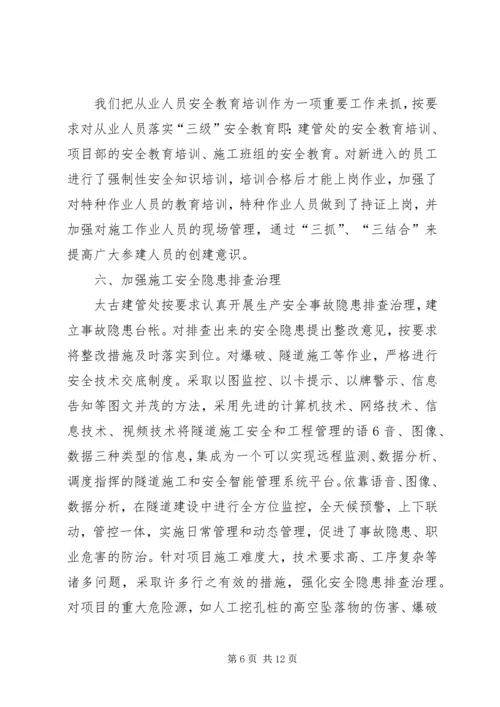 我们把从业人员安全教育培训作为一项重要工作来抓，按要求对从业人员落实“三级”安全教育即：建管处的安全教育培训、项目部的安全教育培训、施工班组的安全教育。对新进入的员工进行了强制性安全知识培训，培训合格后才能上岗作业，加强了对特种作业人员的教育培训，特种作业人员做到了持证上岗，并加强对施工作业人员的现场管理，通过“三抓”、“三结合”来提高广大参建人员的创建意识。

六、加强施工安全隐患排查治理

太古建管处按要求认真开展生产安全事故隐患排查治理，建立事故隐患台帐。对排查出来的安全隐患提出整改意见，按要求将整改措施及时落实到位。对爆破、隧道施工等作业，严格进行安全技术交底制度。采取以图监控、以卡提示、以牌警示、信息告知等图文并茂的方法，采用先进的计算机技术、网络技术、信息技术、视频技术将隧道施工安全和工程管理的语 6 音、图像、数据三种类型的信息，集成为一个可以实现远程监测、数据分析、调度指挥的隧道施工和安全智能管理系统平台。依靠语音、图像、数据分析，在隧道建设中进行全方位监控，全天候预警，上下联动，管控一体，实施日常管理和动态管理，促进了事故隐患、职业危害的防治。针对项目施工难度大，技术要求高、工序复杂等诸多问题，采取许多行之有效的措施，强化安全隐患排查治理。对项目的重大危险源，如人工挖孔桩的高空坠落物的伤害、爆破

第 6 页 共 12 页